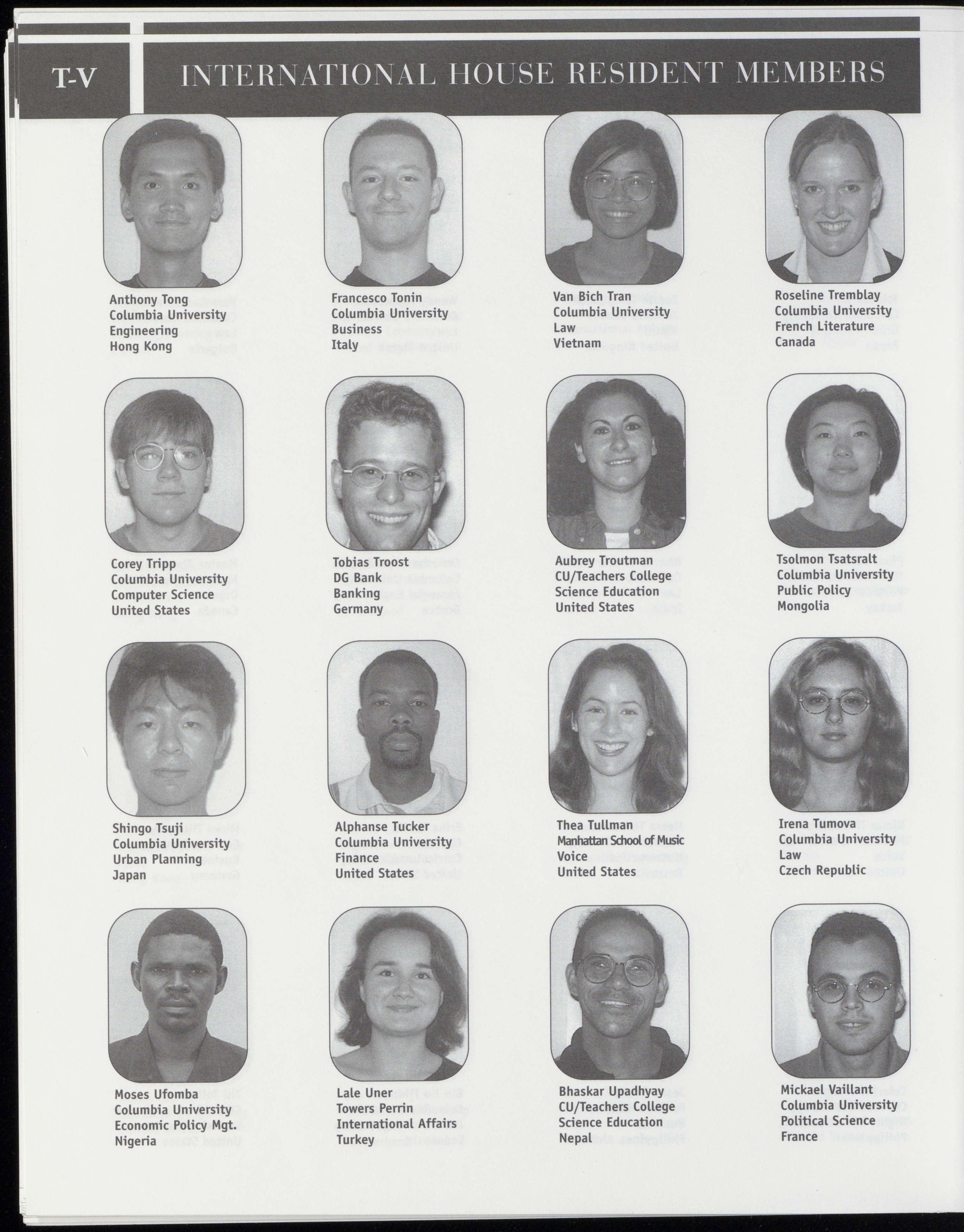 T-V

INTERNATIONAL HOUSE RESIDENT MEMBERS

Anthony Tong
Columbia University
Engineering
Hong Kong

Francesco Tonin
Columbia University
Business
Italy

Van Bich Tran
Columbia University
Law
Vietnam

Roseline Tremblay
Columbia University
French Literature
Canada

Corey Tripp
Columbia University
Computer Science
United States

Tobias Troost
DG Bank
Banking
Germany

Aubrey Troutman
CU/Teachers College
Science Education
United States

Tsolmon Tsatsralt
Columbia University
Public Policy
Mongolia

Shingo Tsuji
Columbia University
Urban Planning
Japan

Alphanse Tucker
Columbia University
Finance
United States

Thea Tullman
Manhattan School of Music
Voice
United States

Irena Tumova
Columbia University
Law
Czech Republic

Moses Ufomba
Columbia University
Economic Policy Mgt.
Nigeria

Lale Uner
Towers Perrin
International Affairs
Turkey

Bhaskar Upadhyay
CU/Teachers College
Science Education
Nepal

Mickael Vaillant
Columbia University
Political Science
France